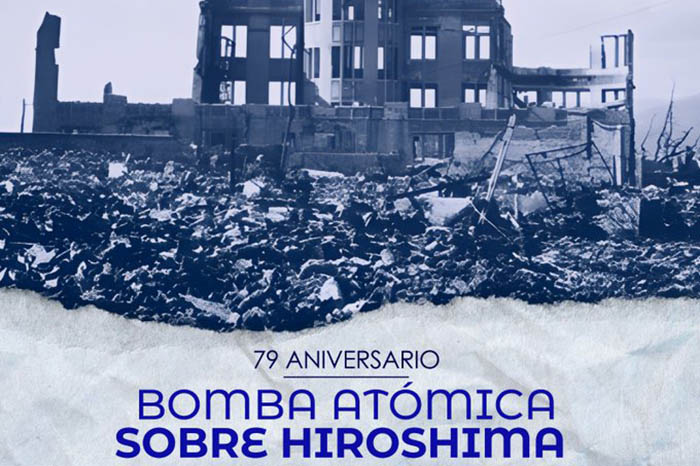 79 ANIVERSARIO

BOMBA ATÓMICA
SOBRE HIROSHIMA